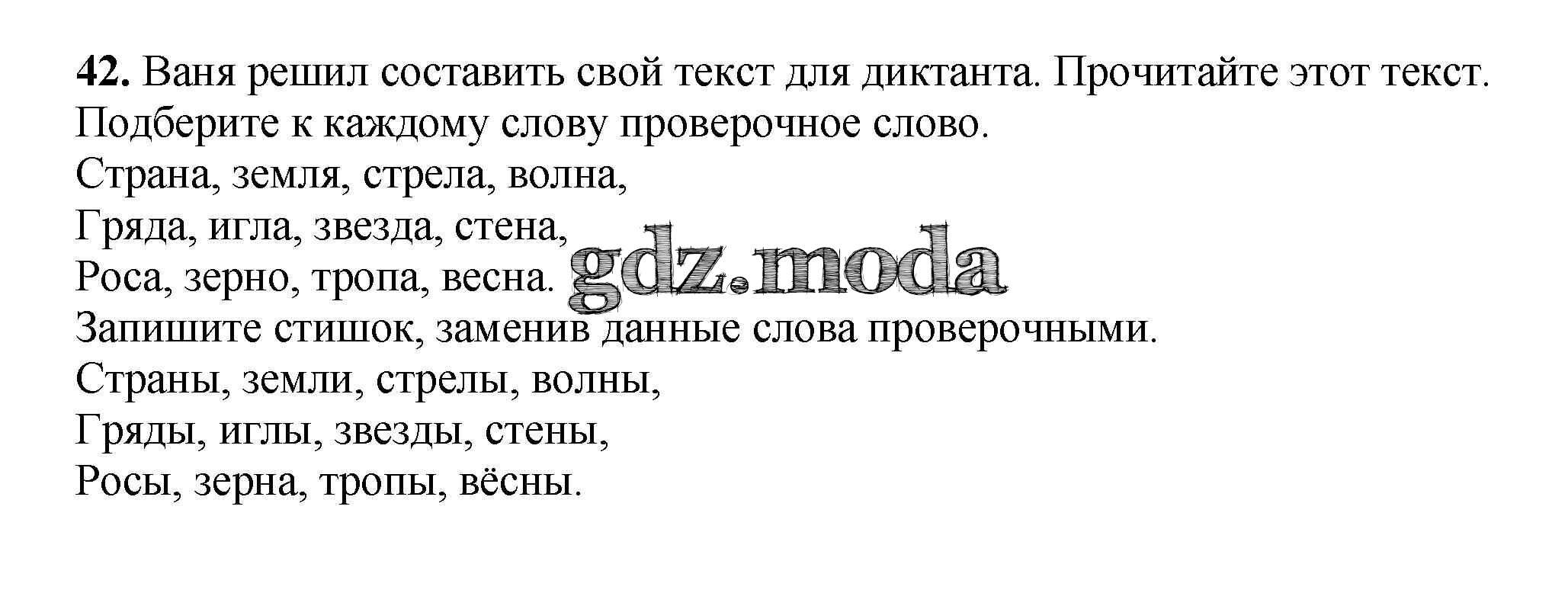 42. Ваня решил составить свой текст для диктанта. Прочитайте этот текст. Подберите к каждому слову проверочное слово.

Страна, земля, стрела, волна,
Гряда, игла, звезда, стена,
Роса, зерно, тропа, весна.

Запишите стишок, заменив данные слова проверочными.

Страны, земли, стрелы, волны,
Гряды, иглы, звезды, стены,
Росы, зерна, тропы, вёсны.

gdz.moda